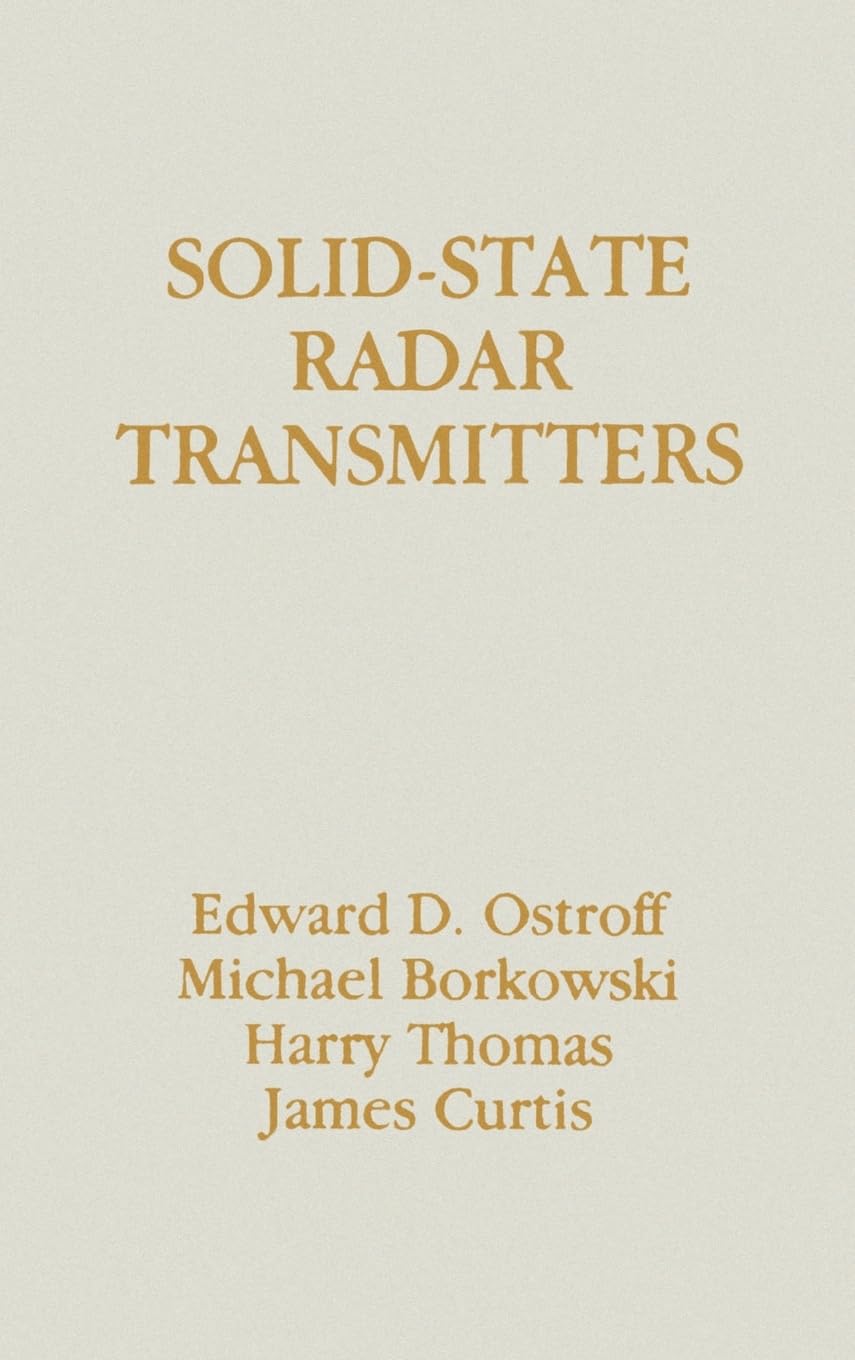 SOLID-STATE
RADAR
TRANSMITTERS

Edward D. Ostroff
Michael Borkowski
Harry Thomas
James Curtis